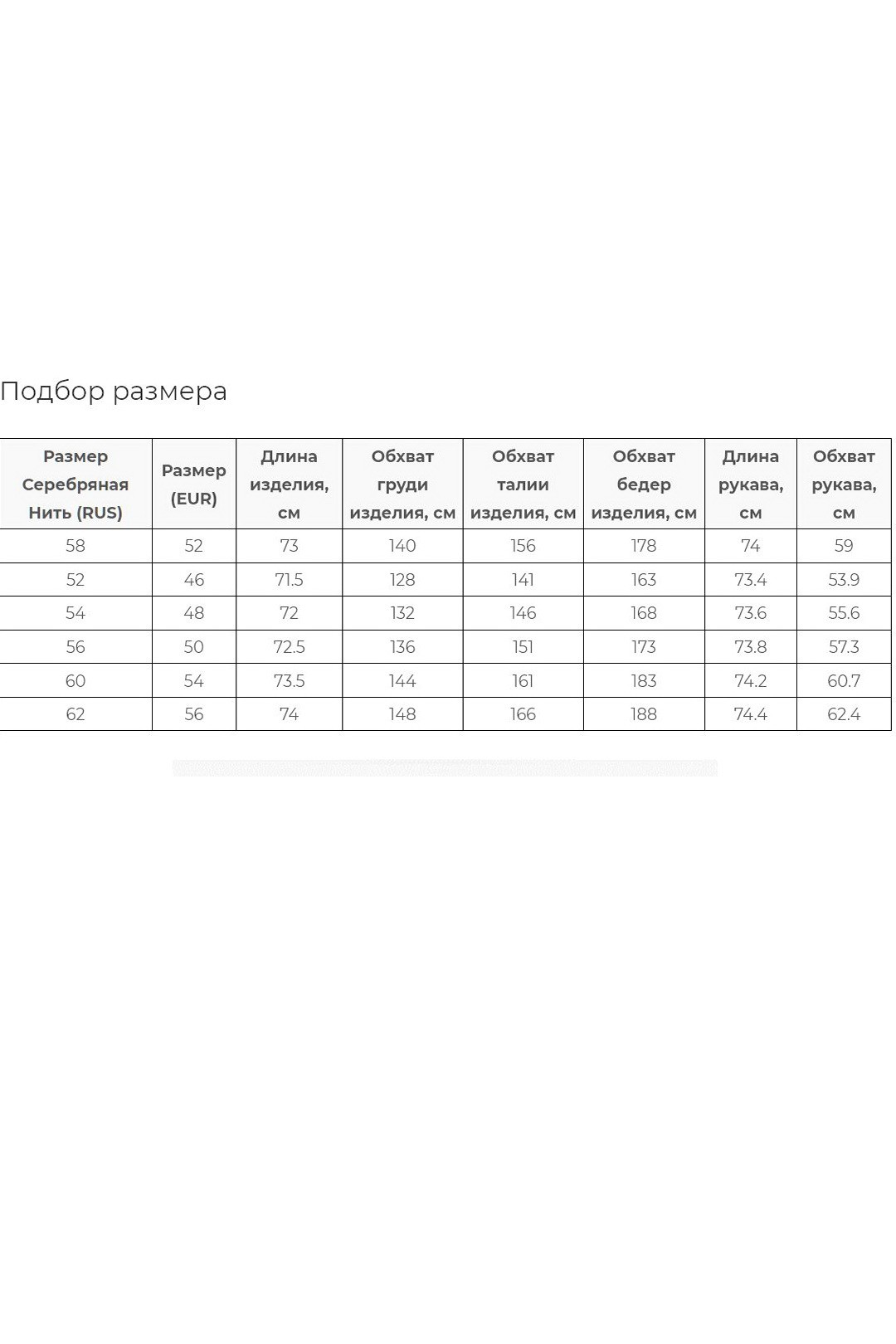 Подбор размера

| Размер Серебряная Нить (RUS) | Размер (EUR) | Длина изделия, см | Обхват груди изделия, см | Обхват талии изделия, см | Обхват бедер изделия, см | Длина рукава, см | Обхват рукава, см |
|---|---|---|---|---|---|---|---|
| 58 | 52 | 73 | 140 | 156 | 178 | 74 | 59 |
| 52 | 46 | 71.5 | 128 | 141 | 163 | 73.4 | 53.9 |
| 54 | 48 | 72 | 132 | 146 | 168 | 73.6 | 55.6 |
| 56 | 50 | 72.5 | 136 | 151 | 173 | 73.8 | 57.3 |
| 60 | 54 | 73.5 | 144 | 161 | 183 | 74.2 | 60.7 |
| 62 | 56 | 74 | 148 | 166 | 188 | 74.4 | 62.4 |